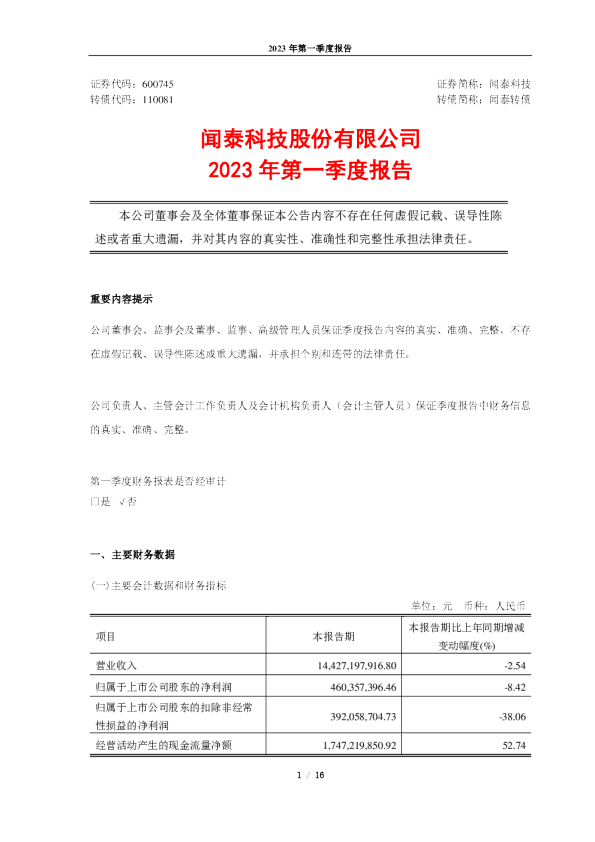 2023 年第一季度报告

证券代码：600745　　证券简称：闻泰科技
转债代码：110081　　转债简称：闻泰转债

闻泰科技股份有限公司
2023 年第一季度报告

本公司董事会及全体董事保证本公告内容不存在任何虚假记载、误导性陈述或者重大遗漏，并对其内容的真实性、准确性和完整性承担法律责任。

重要内容提示

公司董事会、监事会及董事、监事、高级管理人员保证季度报告内容的真实、准确、完整，不存在虚假记载、误导性陈述或重大遗漏，并承担个别和连带的法律责任。

公司负责人、主管会计工作负责人及会计机构负责人（会计主管人员）保证季度报告中财务信息的真实、准确、完整。

第一季度财务报表是否经审计
□是 √否

一、主要财务数据

(一)主要会计数据和财务指标

单位：元　币种：人民币

| 项目 | 本报告期 | 本报告期比上年同期增减变动幅度(%) |
|---|---|---|
| 营业收入 | 14,427,197,916.80 | -2.54 |
| 归属于上市公司股东的净利润 | 460,357,396.46 | -8.42 |
| 归属于上市公司股东的扣除非经常性损益的净利润 | 392,058,704.73 | -38.06 |
| 经营活动产生的现金流量净额 | 1,747,219,850.92 | 52.74 |

1 / 16